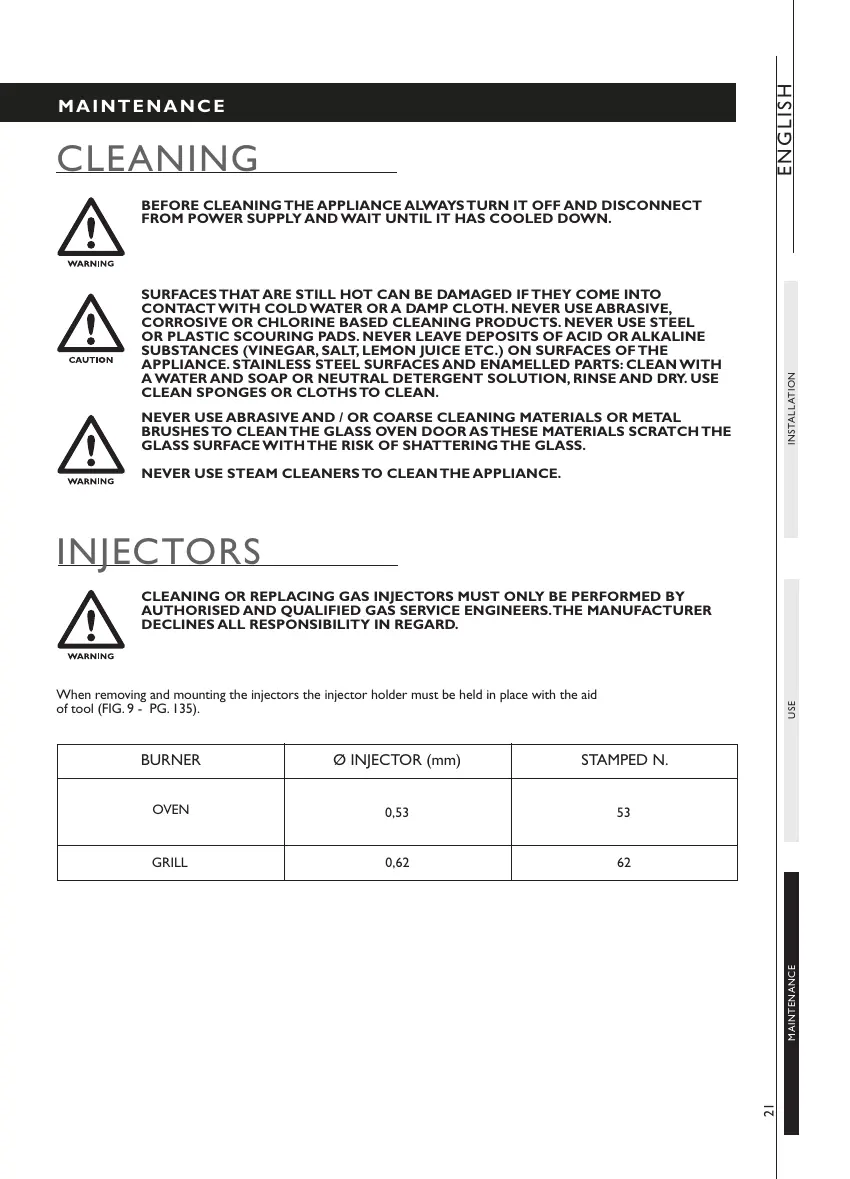 MAINTENANCE

CLEANING

WARNING

BEFORE CLEANING THE APPLIANCE ALWAYS TURN IT OFF AND DISCONNECT FROM POWER SUPPLY AND WAIT UNTIL IT HAS COOLED DOWN.

CAUTION

SURFACES THAT ARE STILL HOT CAN BE DAMAGED IF THEY COME INTO CONTACT WITH COLD WATER OR A DAMP CLOTH. NEVER USE ABRASIVE, CORROSIVE OR CHLORINE BASED CLEANING PRODUCTS. NEVER USE STEEL OR PLASTIC SCOURING PADS. NEVER LEAVE DEPOSITS OF ACID OR ALKALINE SUBSTANCES (VINEGAR, SALT, LEMON JUICE ETC.) ON SURFACES OF THE APPLIANCE. STAINLESS STEEL SURFACES AND ENAMELLED PARTS: CLEAN WITH A WATER AND SOAP OR NEUTRAL DETERGENT SOLUTION, RINSE AND DRY. USE CLEAN SPONGES OR CLOTHS TO CLEAN.

WARNING

NEVER USE ABRASIVE AND / OR COARSE CLEANING MATERIALS OR METAL BRUSHES TO CLEAN THE GLASS OVEN DOOR AS THESE MATERIALS SCRATCH THE GLASS SURFACE WITH THE RISK OF SHATTERING THE GLASS.

NEVER USE STEAM CLEANERS TO CLEAN THE APPLIANCE.

INJECTORS

WARNING

CLEANING OR REPLACING GAS INJECTORS MUST ONLY BE PERFORMED BY AUTHORISED AND QUALIFIED GAS SERVICE ENGINEERS. THE MANUFACTURER DECLINES ALL RESPONSIBILITY IN REGARD.

When removing and mounting the injectors the injector holder must be held in place with the aid of tool (FIG. 9 - PG. 135).

| BURNER | Ø INJECTOR (mm) | STAMPED N. |
|---|---|---|
| OVEN | 0,53 | 53 |
| GRILL | 0,62 | 62 |

ENGLISH

INSTALLATION

USE

MAINTENANCE

21